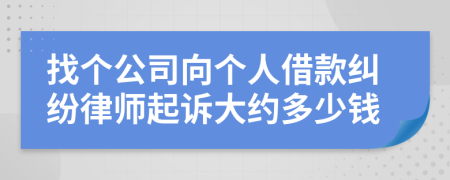 找个公司向个人借款纠纷律师起诉大约多少钱